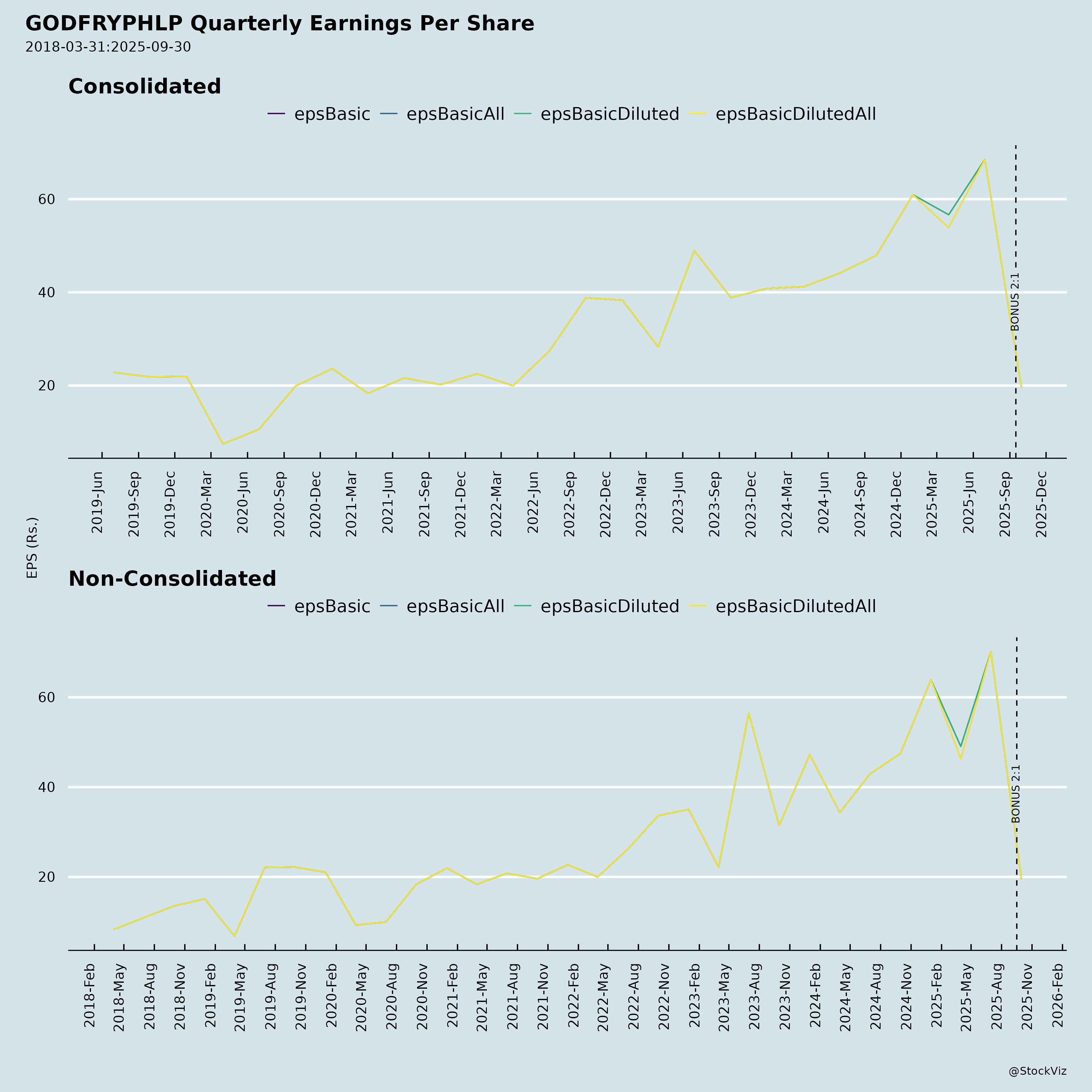 GODFRYPHLP Quarterly Earnings Per Share
2018-03-31:2025-09-30

Consolidated

epsBasic epsBasicAll epsBasicDiluted epsBasicDilutedAll

60
40
20

BONUS 2:1

2019-Jun 2019-Sep 2019-Dec 2020-Mar 2020-Jun 2020-Sep 2020-Dec 2021-Mar 2021-Jun 2021-Sep 2021-Dec 2022-Mar 2022-Jun 2022-Sep 2022-Dec 2023-Mar 2023-Jun 2023-Sep 2023-Dec 2024-Mar 2024-Jun 2024-Sep 2024-Dec 2025-Mar 2025-Jun 2025-Sep 2025-Dec

EPS (Rs.)

Non-Consolidated

epsBasic epsBasicAll epsBasicDiluted epsBasicDilutedAll

60
40
20

BONUS 2:1

2018-Feb 2018-May 2018-Aug 2018-Nov 2019-Feb 2019-May 2019-Aug 2019-Nov 2020-Feb 2020-May 2020-Aug 2020-Nov 2021-Feb 2021-May 2021-Aug 2021-Nov 2022-Feb 2022-May 2022-Aug 2022-Nov 2023-Feb 2023-May 2023-Aug 2023-Nov 2024-Feb 2024-May 2024-Aug 2024-Nov 2025-Feb 2025-May 2025-Aug 2025-Nov 2026-Feb

@StockViz